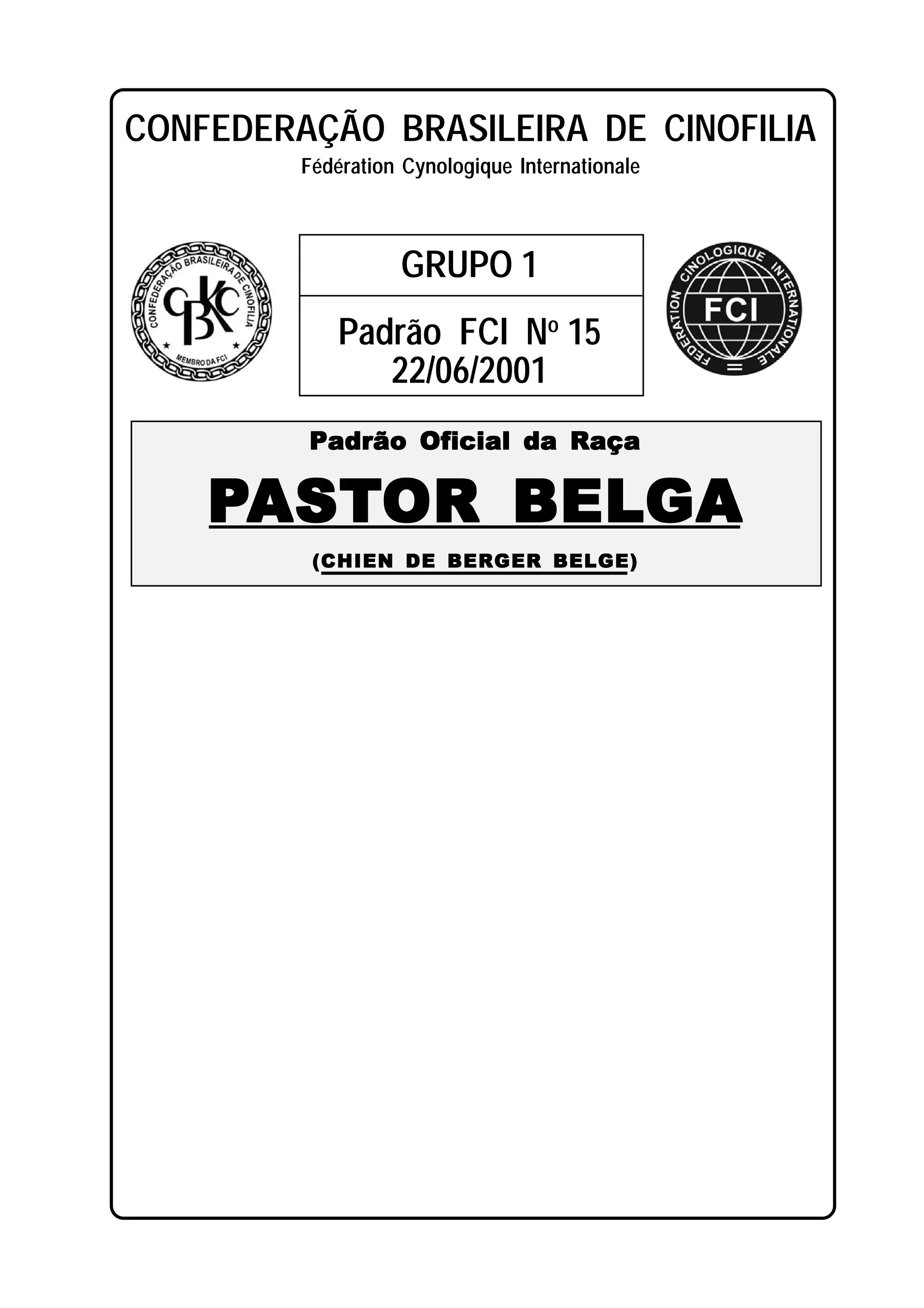 CONFEDERAÇÃO BRASILEIRA DE CINOFILIA
Fédération Cynologique Internationale

CONFEDERAÇÃO BRASILEIRA DE CINOFILIA
CBKC
MEMBRO DA FCI

GRUPO 1

Padrão FCI Nº 15
22/06/2001

FEDERATION CINOLOGIQUE INTERNATIONALE
FCI

Padrão Oficial da Raça

PASTOR BELGA

(CHIEN DE BERGER BELGE)